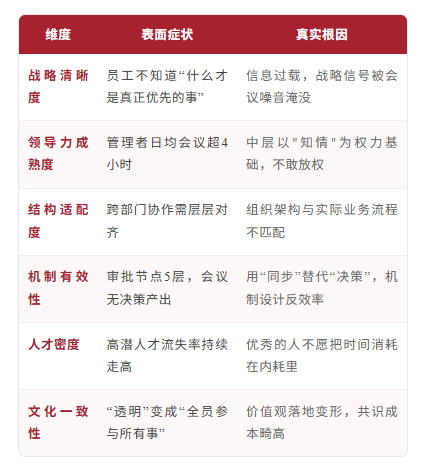 | 维度 | 表面症状 | 真实根因 |
|---|---|---|
| 战略清晰度 | 员工不知道“什么才是真正优先的事” | 信息过载，战略信号被会议噪音淹没 |
| 领导力成熟度 | 管理者日均会议超4小时 | 中层以"知情"为权力基础，不敢放权 |
| 结构适配度 | 跨部门协作需层层对齐 | 组织架构与实际业务流程不匹配 |
| 机制有效性 | 审批节点5层，会议无决策产出 | 用“同步”替代“决策”，机制设计反效率 |
| 人才密度 | 高潜人才流失率持续走高 | 优秀的人不愿把时间消耗在内耗里 |
| 文化一致性 | “透明”变成“全员参与所有事” | 价值观落地变形，共识成本畸高 |